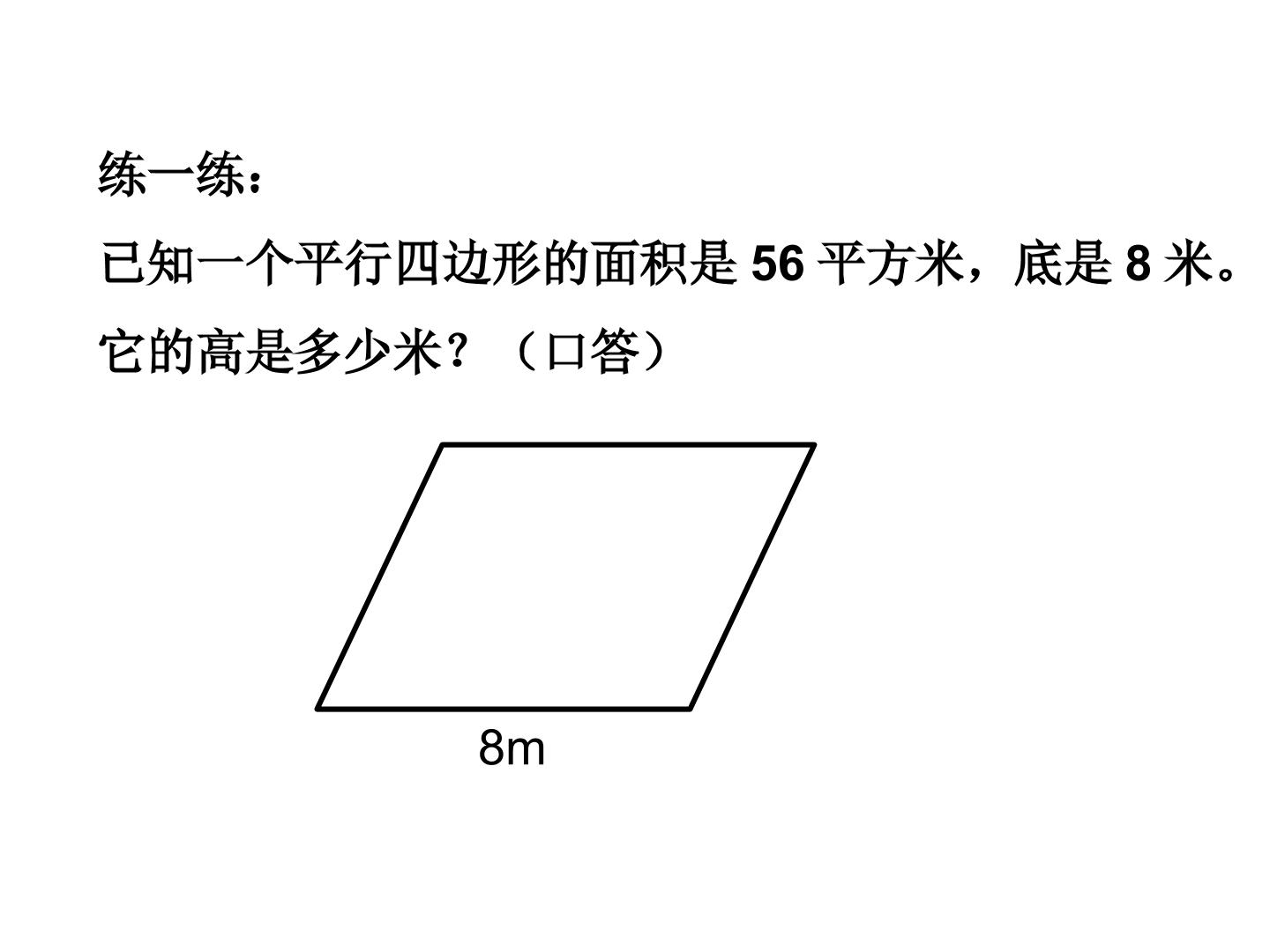 练一练：

已知一个平行四边形的面积是56平方米，底是8米。它的高是多少米？（口答）

8m